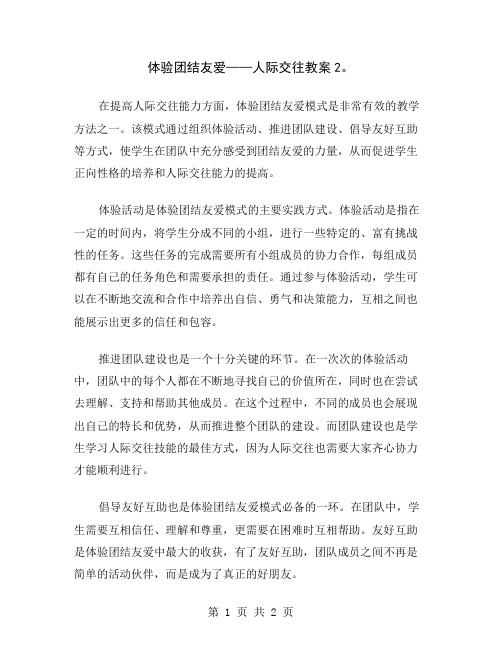 体验团结友爱——人际交往教案 2。

在提高人际交往能力方面，体验团结友爱模式是非常有效的教学方法之一。该模式通过组织体验活动、推进团队建设、倡导友好互助等方式，使学生在团队中充分感受到团结友爱的力量，从而促进学生正向性格的培养和人际交往能力的提高。

体验活动是体验团结友爱模式的主要实践方式。体验活动是指在一定的时间内，将学生分成不同的小组，进行一些特定的、富有挑战性的任务。这些任务的完成需要所有小组成员的协力合作，每组成员都有自己的任务角色和需要承担的责任。通过参与体验活动，学生可以在不断地交流和合作中培养出自信、勇气和决策能力，互相之间也能展示出更多的信任和包容。

推进团队建设也是一个十分关键的环节。在一次次的体验活动中，团队中的每个人都在不断地寻找自己的价值所在，同时也在尝试去理解、支持和帮助其他成员。在这个过程中，不同的成员也会展现出自己的特长和优势，从而推进整个团队的建设。而团队建设也是学生学习人际交往技能的最佳方式，因为人际交往也需要大家齐心协力才能顺利进行。

倡导友好互助也是体验团结友爱模式必备的一环。在团队中，学生需要互相信任、理解和尊重，更需要在困难时互相帮助。友好互助是体验团结友爱中最大的收获，有了友好互助，团队成员之间不再是简单的活动伙伴，而是成为了真正的好朋友。

第 1 页 共 2 页